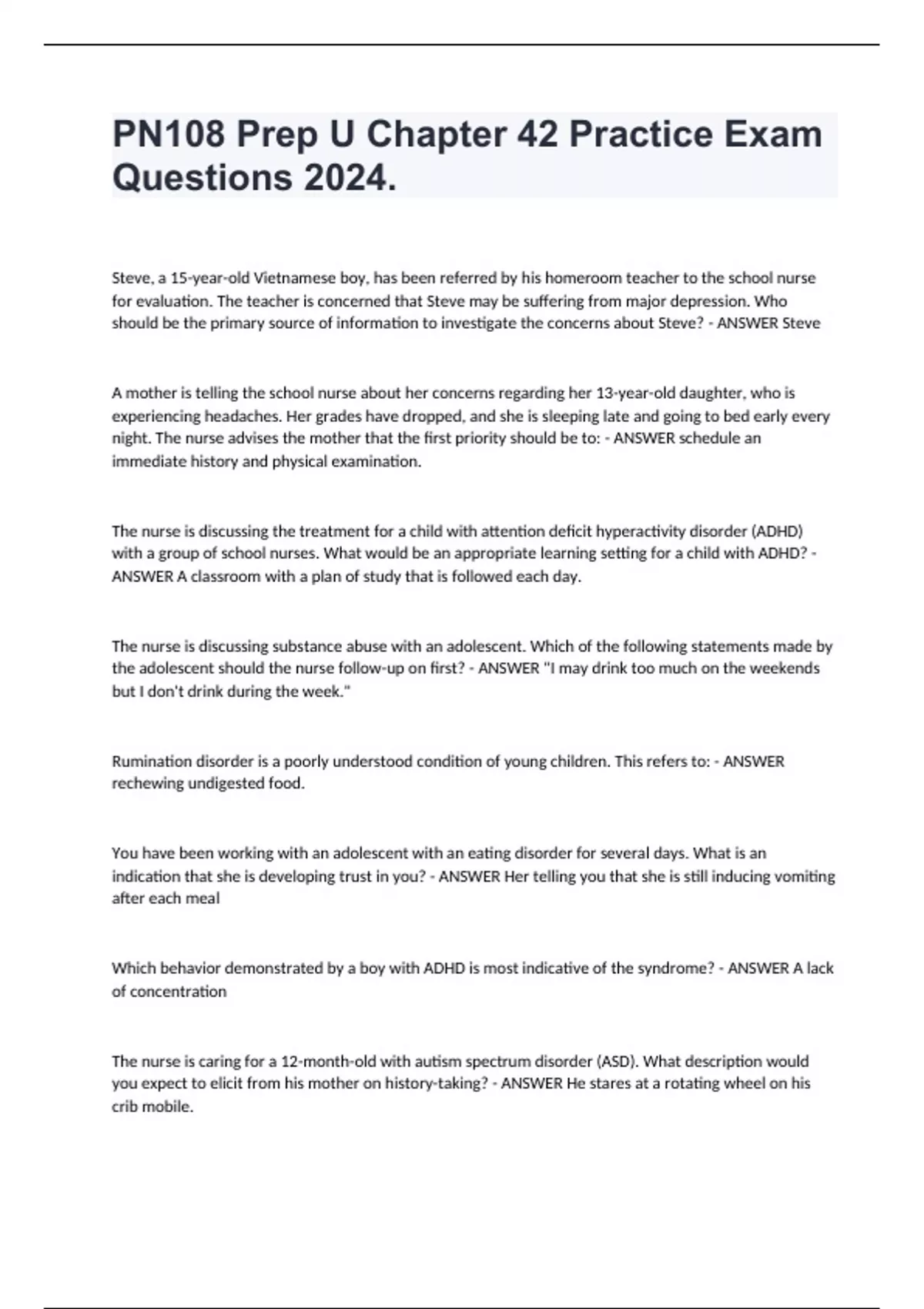 PN108 Prep U Chapter 42 Practice Exam Questions 2024.

Steve, a 15-year-old Vietnamese boy, has been referred by his homeroom teacher to the school nurse for evaluation. The teacher is concerned that Steve may be suffering from major depression. Who should be the primary source of information to investigate the concerns about Steve? - ANSWER Steve

A mother is telling the school nurse about her concerns regarding her 13-year-old daughter, who is experiencing headaches. Her grades have dropped, and she is sleeping late and going to bed early every night. The nurse advises the mother that the first priority should be to: - ANSWER schedule an immediate history and physical examination.

The nurse is discussing the treatment for a child with attention deficit hyperactivity disorder (ADHD) with a group of school nurses. What would be an appropriate learning setting for a child with ADHD? - ANSWER A classroom with a plan of study that is followed each day.

The nurse is discussing substance abuse with an adolescent. Which of the following statements made by the adolescent should the nurse follow-up on first? - ANSWER "I may drink too much on the weekends but I don't drink during the week."

Rumination disorder is a poorly understood condition of young children. This refers to: - ANSWER rechewing undigested food.

You have been working with an adolescent with an eating disorder for several days. What is an indication that she is developing trust in you? - ANSWER Her telling you that she is still inducing vomiting after each meal

Which behavior demonstrated by a boy with ADHD is most indicative of the syndrome? - ANSWER A lack of concentration

The nurse is caring for a 12-month-old with autism spectrum disorder (ASD). What description would you expect to elicit from his mother on history-taking? - ANSWER He stares at a rotating wheel on his crib mobile.